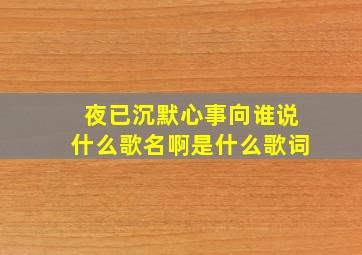 夜已沉默心事向谁说
什么歌名啊是什么歌词